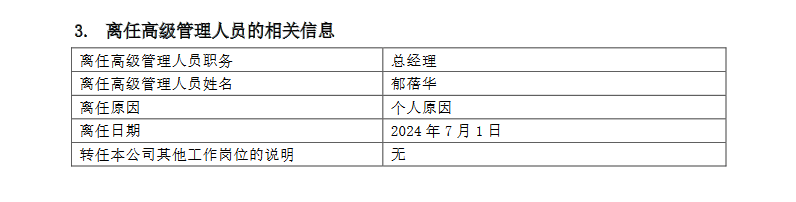 3. 离任高级管理人员的相关信息

| 离任高级管理人员职务 | 总经理 |
|---|---|
| 离任高级管理人员姓名 | 郁蓓华 |
| 离任原因 | 个人原因 |
| 离任日期 | 2024 年 7 月 1 日 |
| 转任本公司其他工作岗位的说明 | 无 |